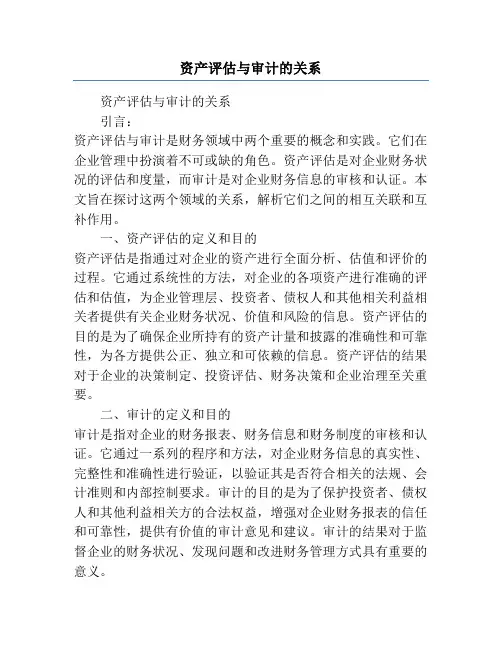 资产评估与审计的关系

资产评估与审计的关系

引言:

资产评估与审计是财务领域中两个重要的概念和实践。它们在企业管理中扮演着不可或缺的角色。资产评估是对企业财务状况的评估和度量，而审计是对企业财务信息的审核和认证。本文旨在探讨这两个领域的关系，解析它们之间的相互关联和互补作用。

一、资产评估的定义和目的

资产评估是指通过对企业的资产进行全面分析、估值和评价的过程。它通过系统性的方法，对企业的各项资产进行准确的评估和估值，为企业管理层、投资者、债权人和其他相关利益相关者提供有关企业财务状况、价值和风险的信息。资产评估的目的是为了确保企业所持有的资产计量和披露的准确性和可靠性，为各方提供公正、独立和可依赖的信息。资产评估的结果对于企业的决策制定、投资评估、财务决策和企业治理至关重要。

二、审计的定义和目的

审计是指对企业的财务报表、财务信息和财务制度的审核和认证。它通过一系列的程序和方法，对企业财务信息的真实性、完整性和准确性进行验证，以验证其是否符合相关的法规、会计准则和内部控制要求。审计的目的是为了保护投资者、债权人和其他利益相关方的合法权益，增强对企业财务报表的信任和可靠性，提供有价值的审计意见和建议。审计的结果对于监督企业的财务状况、发现问题和改进财务管理方式具有重要的意义。